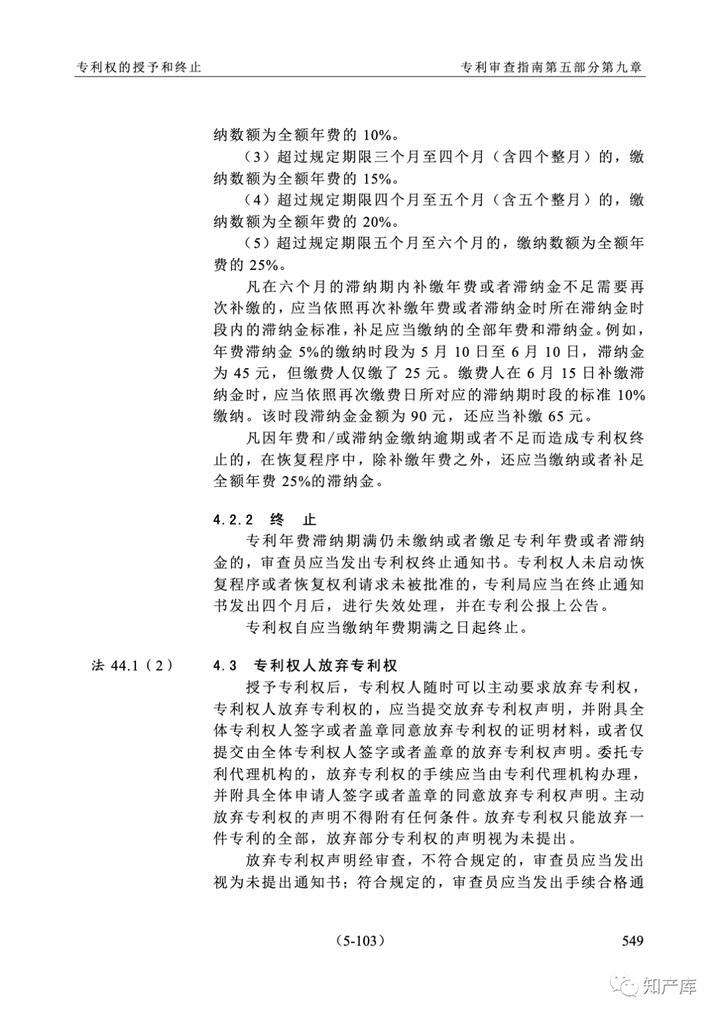 专利权的授予和终止　　专利审查指南第五部分第九章

纳数额为全额年费的 10%。

（3）超过规定期限三个月至四个月（含四个整月）的，缴纳数额为全额年费的 15%。

（4）超过规定期限四个月至五个月（含五个整月）的，缴纳数额为全额年费的 20%。

（5）超过规定期限五个月至六个月的，缴纳数额为全额年费的 25%。

凡在六个月的滞纳期内补缴年费或者滞纳金不足需要再次补缴的，应当依照再次补缴年费或者滞纳金时所在滞纳金时段内的滞纳金标准，补足应当缴纳的全部年费和滞纳金。例如，年费滞纳金 5%的缴纳时段为 5 月 10 日至 6 月 10 日，滞纳金为 45 元，但缴费人仅缴了 25 元。缴费人在 6 月 15 日补缴滞纳金时，应当依照再次缴费日所对应的滞纳期时段的标准 10%缴纳。该时段滞纳金金额为 90 元，还应当补缴 65 元。

凡因年费和/或滞纳金缴纳逾期或者不足而造成专利权终止的，在恢复程序中，除补缴年费之外，还应当缴纳或者补足全额年费 25%的滞纳金。

4.2.2　终　止

专利年费滞纳期满仍未缴纳或者缴足专利年费或者滞纳金的，审查员应当发出专利权终止通知书。专利权人未启动恢复程序或者恢复权利请求未被批准的，专利局应当在终止通知书发出四个月后，进行失效处理，并在专利公报上公告。

专利权自应当缴纳年费期满之日起终止。

法 44.1（2）

4.3　专利权人放弃专利权

授予专利权后，专利权人随时可以主动要求放弃专利权，专利权人放弃专利权的，应当提交放弃专利权声明，并附具全体专利权人签字或者盖章同意放弃专利权的证明材料，或者仅提交由全体专利权人签字或者盖章的放弃专利权声明。委托专利代理机构的，放弃专利权的手续应当由专利代理机构办理，并附具全体申请人签字或者盖章的同意放弃专利权声明。主动放弃专利权的声明不得附有任何条件。放弃专利权只能放弃一件专利的全部，放弃部分专利权的声明视为未提出。

放弃专利权声明经审查，不符合规定的，审查员应当发出视为未提出通知书；符合规定的，审查员应当发出手续合格通

（5-103）　　549

知产库